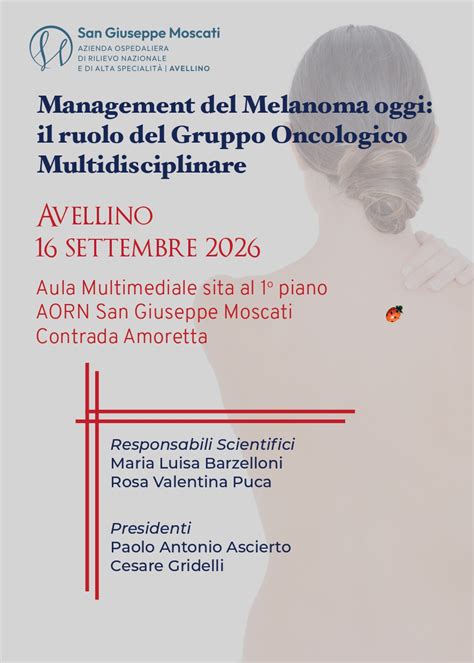 San Giuseppe Moscati
AZIENDA OSPEDALIERA
DI RILIEVO NAZIONALE
E DI ALTA SPECIALITÀ | AVELLINO

Management del Melanoma oggi: il ruolo del Gruppo Oncologico Multidisciplinare

AVELLINO
16 SETTEMBRE 2026

Aula Multimediale sita al 1° piano
AORN San Giuseppe Moscati
Contrada Amoretta

Responsabili Scientifici
Maria Luisa Barzelloni
Rosa Valentina Puca

Presidenti
Paolo Antonio Ascierto
Cesare Gridelli